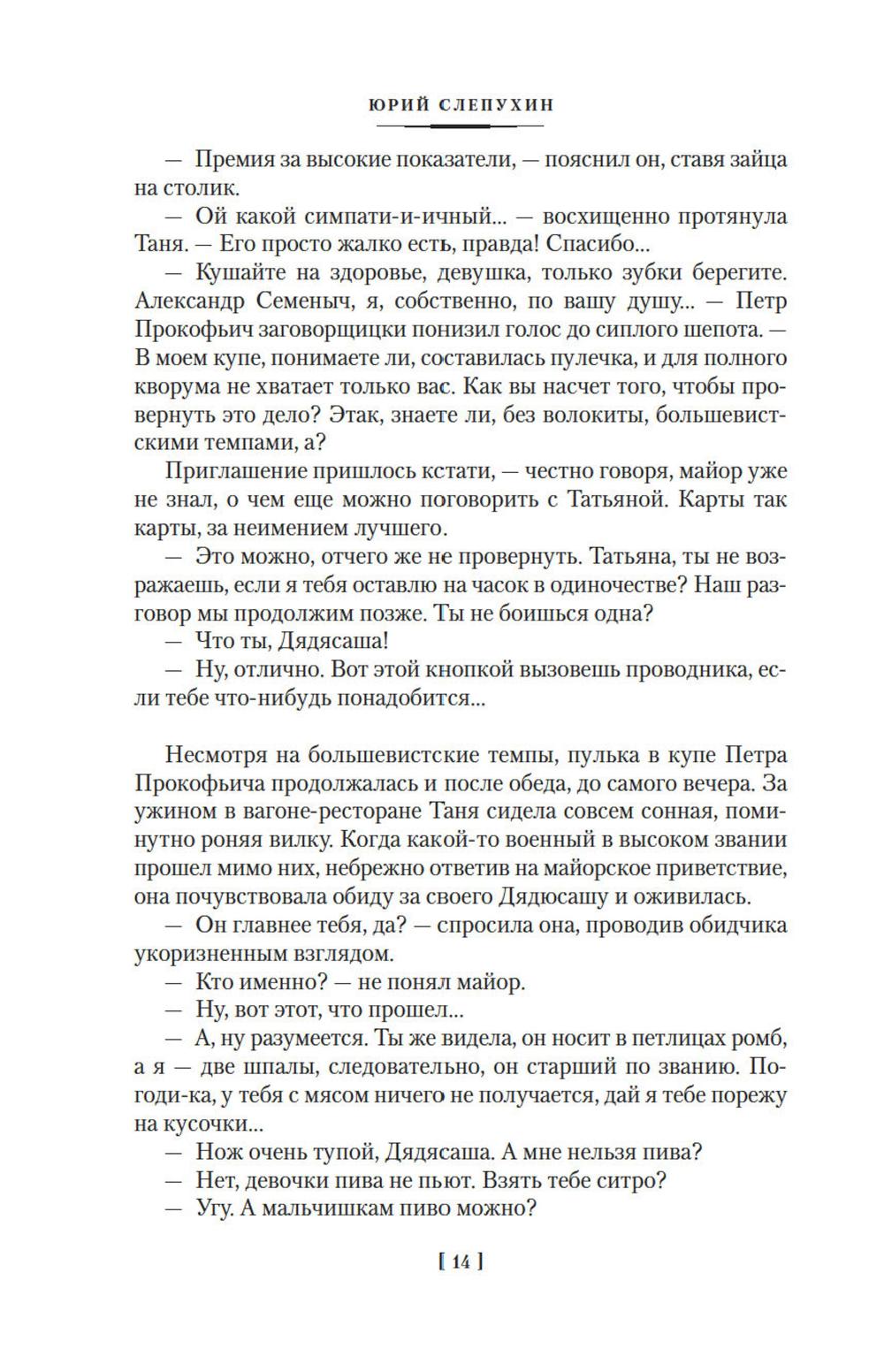 ЮРИЙ СЛЕПУХИН

— Премия за высокие показатели, — пояснил он, ставя зайца на столик.

— Ой какой симпати-и-ичный... — восхищенно протянула Таня. — Его просто жалко есть, правда! Спасибо...

— Кушайте на здоровье, девушка, только зубки берегите. Александр Семеныч, я, собственно, по вашу душу... — Петр Прокофьич заговорщицки понизил голос до сиплого шепота. — В моем купе, понимаете ли, составилась пулечка, и для полного кворума не хватает только вас. Как вы насчет того, чтобы провернуть это дело? Этак, знаете ли, без волокиты, большевистскими темпами, а?

Приглашение пришлось кстати, — честно говоря, майор уже не знал, о чем еще можно поговорить с Татьяной. Карты так карты, за неимением лучшего.

— Это можно, отчего же не провернуть. Татьяна, ты не возражаешь, если я тебя оставлю на часок в одиночестве? Наш разговор мы продолжим позже. Ты не боишься одна?

— Что ты, Дядясаша!

— Ну, отлично. Вот этой кнопкой вызовешь проводника, если тебе что-нибудь понадобится...

Несмотря на большевистские темпы, пулька в купе Петра Прокофьича продолжалась и после обеда, до самого вечера. За ужином в вагоне-ресторане Таня сидела совсем сонная, поминутно роняя вилку. Когда какой-то военный в высоком звании прошел мимо них, небрежно ответив на майорское приветствие, она почувствовала обиду за своего Дядюсашу и оживилась.

— Он главнее тебя, да? — спросила она, проводив обидчика укоризненным взглядом.

— Кто именно? — не понял майор.

— Ну, вот этот, что прошел...

— А, ну разумеется. Ты же видела, он носит в петлицах ромб, а я — две шпалы, следовательно, он старший по званию. Погоди-ка, у тебя с мясом ничего не получается, дай я тебе порежу на кусочки...

— Нож очень тупой, Дядясаша. А мне нельзя пива?

— Нет, девочки пива не пьют. Взять тебе ситро?

— Угу. А мальчишкам пиво можно?

[ 14 ]